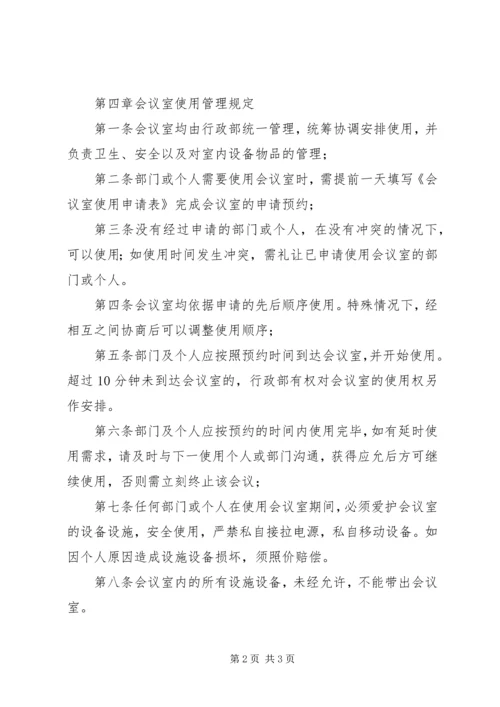 第四章会议室使用管理规定

第一条会议室均由行政部统一管理，统筹协调安排使用，并负责卫生、安全以及对室内设备物品的管理；

第二条部门或个人需要使用会议室时，需提前一天填写《会议室使用申请表》完成会议室的申请预约；

第三条没有经过申请的部门或个人，在没有冲突的情况下，可以使用；如使用时间发生冲突，需礼让已申请使用会议室的部门或个人。

第四条会议室均依据申请的先后顺序使用。特殊情况下，经相互之间协商后可以调整使用顺序；

第五条部门及个人应按照预约时间到达会议室，并开始使用。超过10分钟未到达会议室的，行政部有权对会议室的使用权另作安排。

第六条部门及个人应按预约的时间内使用完毕，如有延时使用需求，请及时与下一使用个人或部门沟通，获得应允后方可继续使用，否则需立刻终止该会议；

第七条任何部门或个人在使用会议室期间，必须爱护会议室的设备设施，安全使用，严禁私自接拉电源，私自移动设备。如因个人原因造成设施设备损坏，须照价赔偿。

第八条会议室内的所有设施设备，未经允许，不能带出会议室。

第2页 共3页